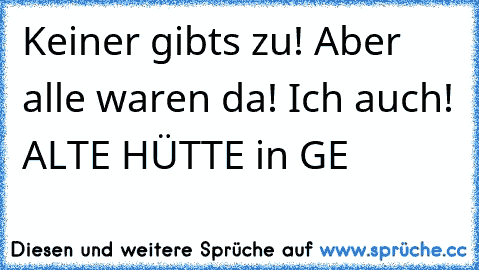 Keiner gibts zu! Aber alle waren da! Ich auch! ALTE HÜTTE in GE

Diesen und weitere Sprüche auf www.sprüche.cc